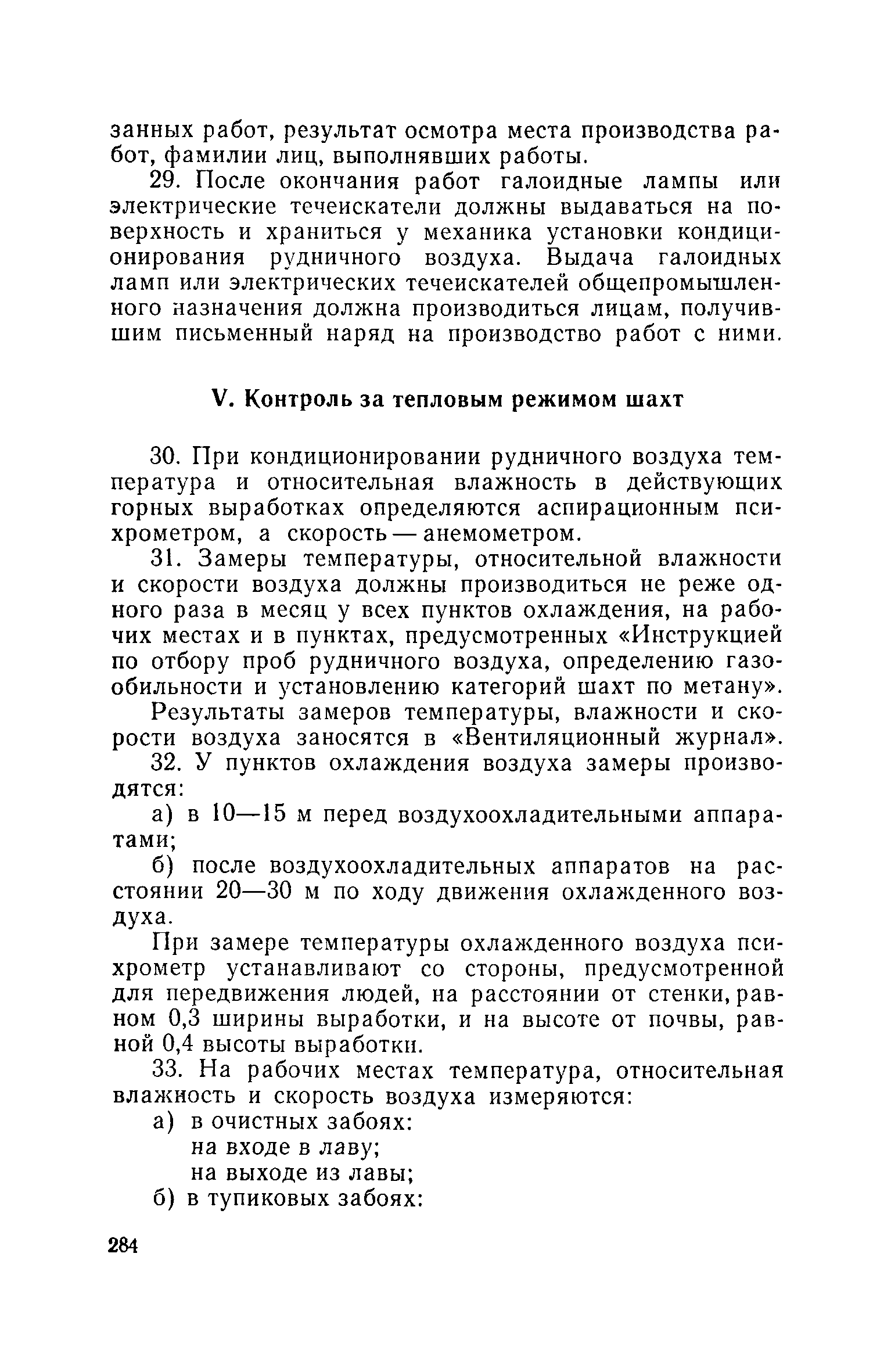 занных работ, результат осмотра места производства работ, фамилии лиц, выполнявших работы.

29. После окончания работ галоидные лампы или электрические течеискатели должны выдаваться на поверхность и храниться у механика установки кондиционирования рудничного воздуха. Выдача галоидных ламп или электрических течеискателей общепромышленного назначения должна производиться лицам, получившим письменный наряд на производство работ с ними.

V. Контроль за тепловым режимом шахт

30. При кондиционировании рудничного воздуха температура и относительная влажность в действующих горных выработках определяются аспирационным психрометром, а скорость — анемометром.

31. Замеры температуры, относительной влажности и скорости воздуха должны производиться не реже одного раза в месяц у всех пунктов охлаждения, на рабочих местах и в пунктах, предусмотренных «Инструкцией по отбору проб рудничного воздуха, определению газообильности и установлению категорий шахт по метану».

Результаты замеров температуры, влажности и скорости воздуха заносятся в «Вентиляционный журнал».

32. У пунктов охлаждения воздуха замеры производятся:

а) в 10—15 м перед воздухоохладительными аппаратами;

б) после воздухоохладительных аппаратов на расстоянии 20—30 м по ходу движения охлажденного воздуха.

При замере температуры охлажденного воздуха психрометр устанавливают со стороны, предусмотренной для передвижения людей, на расстоянии от стенки, равном 0,3 ширины выработки, и на высоте от почвы, равной 0,4 высоты выработки.

33. На рабочих местах температура, относительная влажность и скорость воздуха измеряются:

а) в очистных забоях:
на входе в лаву;
на выходе из лавы;
б) в тупиковых забоях:

284